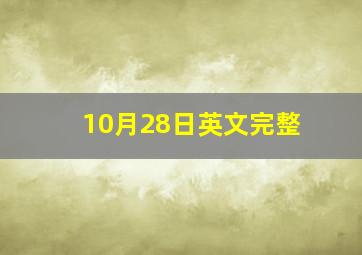 10月28日英文完整